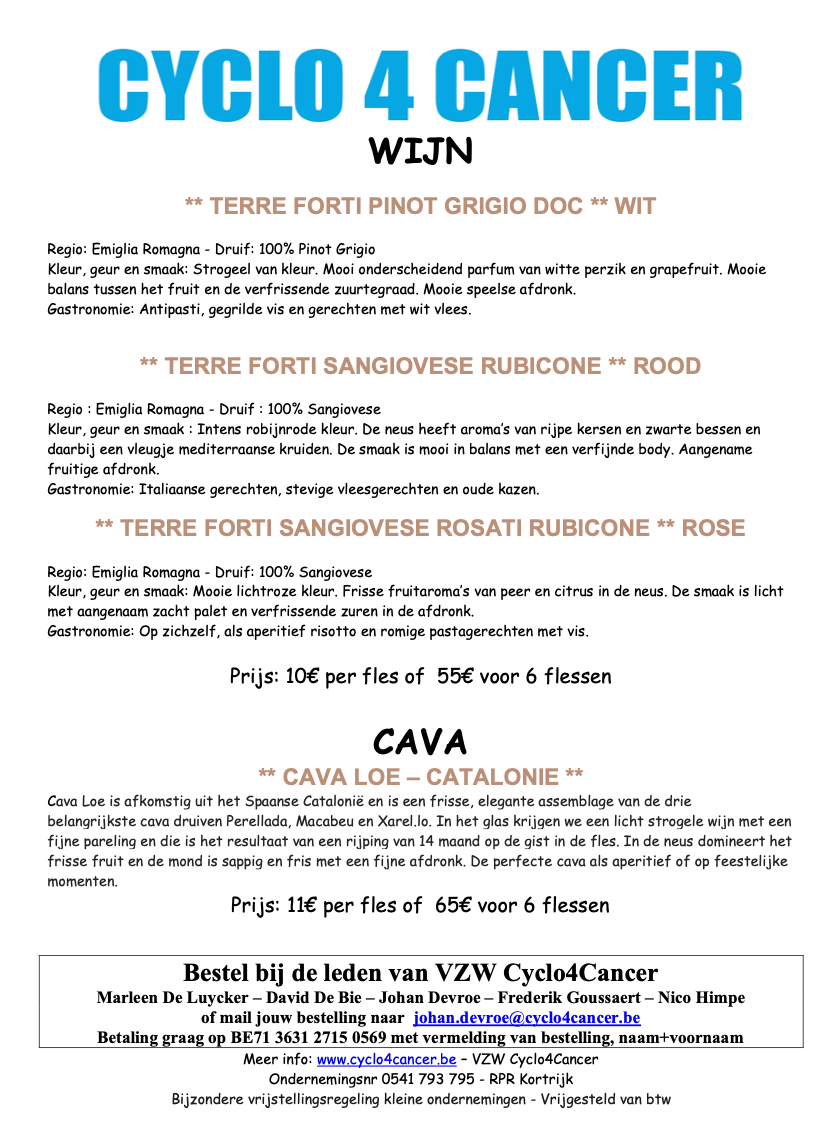 CYCLO 4 CANCER
WIJN

** TERRE FORTI PINOT GRIGIO DOC ** WIT

Regio: Emiglia Romagna - Druif: 100% Pinot Grigio
Kleur, geur en smaak: Strogeel van kleur. Mooi onderscheidend parfum van witte perzik en grapefruit. Mooie balans tussen het fruit en de verfrissende zuurtegraad. Mooie speelse afdronk.
Gastronomie: Antipasti, gegrilde vis en gerechten met wit vlees.

** TERRE FORTI SANGIOVESE RUBICONE ** ROOD

Regio : Emiglia Romagna - Druif : 100% Sangiovese
Kleur, geur en smaak : Intens robijnrode kleur. De neus heeft aroma's van rijpe kersen en zwarte bessen en daarbij een vleugje mediterraanse kruiden. De smaak is mooi in balans met een verfijnde body. Aangename fruitige afdronk.
Gastronomie: Italiaanse gerechten, stevige vleesgerechten en oude kazen.

** TERRE FORTI SANGIOVESE ROSATI RUBICONE ** ROSE

Regio: Emiglia Romagna - Druif: 100% Sangiovese
Kleur, geur en smaak: Mooie lichtroze kleur. Frisse fruitaroma's van peer en citrus in de neus. De smaak is licht met aangenaam zacht palet en verfrissende zuren in de afdronk.
Gastronomie: Op zichzelf, als aperitief risotto en romige pastagerechten met vis.

Prijs: 10€ per fles of 55€ voor 6 flessen

CAVA
** CAVA LOE – CATALONIE **
Cava Loe is afkomstig uit het Spaanse Catalonië en is een frisse, elegante assemblage van de drie belangrijkste cava druiven Perellada, Macabeu en Xarel.lo. In het glas krijgen we een licht strogele wijn met een fijne pareling en die is het resultaat van een rijping van 14 maand op de gist in de fles. In de neus domineert het frisse fruit en de mond is sappig en fris met een fijne afdronk. De perfecte cava als aperitief of op feestelijke momenten.

Prijs: 11€ per fles of 65€ voor 6 flessen

Bestel bij de leden van VZW Cyclo4Cancer
Marleen De Luycker – David De Bie – Johan Devroe – Frederik Goussaert – Nico Himpe
of mail jouw bestelling naar johan.devroe@cyclo4cancer.be
Betaling graag op BE71 3631 2715 0569 met vermelding van bestelling, naam+voornaam
Meer info: www.cyclo4cancer.be – VZW Cyclo4Cancer
Ondernemingsnr 0541 793 795 - RPR Kortrijk
Bijzondere vrijstellingsregeling kleine ondernemingen - Vrijgesteld van btw